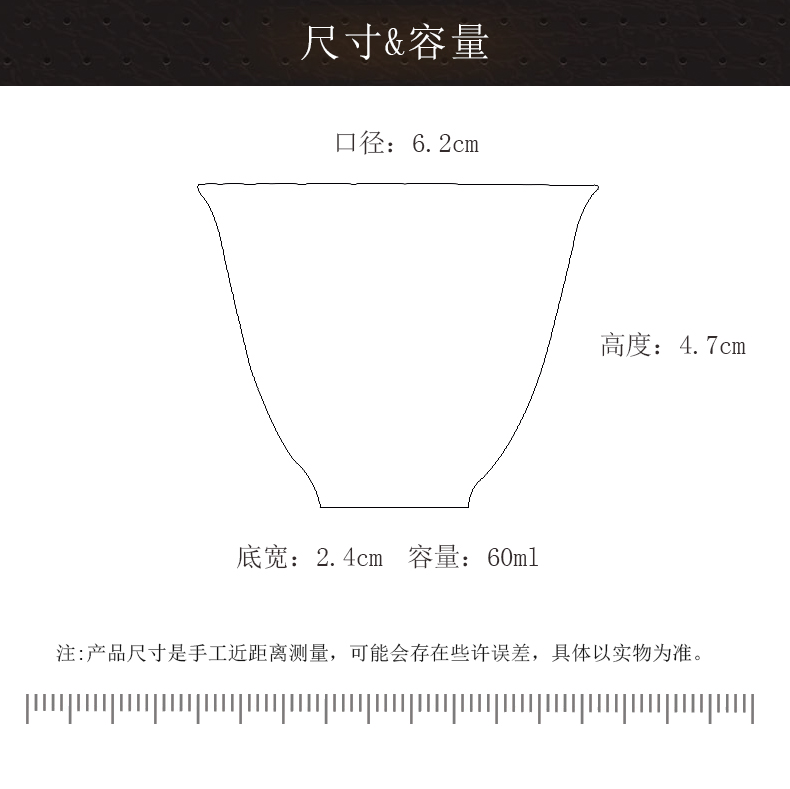 尺寸&容量

口径：6.2cm

高度：4.7cm

底宽：2.4cm　容量：60ml

注:产品尺寸是手工近距离测量，可能会存在些许误差，具体以实物为准。